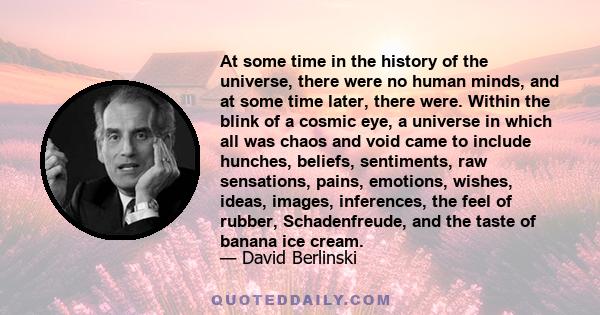 At some time in the history of the universe, there were no human minds, and at some time later, there were. Within the blink of a cosmic eye, a universe in which all was chaos and void came to include hunches, beliefs, sentiments, raw sensations, pains, emotions, wishes, ideas, images, inferences, the feel of rubber, Schadenfreude, and the taste of banana ice cream.
— David Berlinski

QUOTEDDAILY.COM